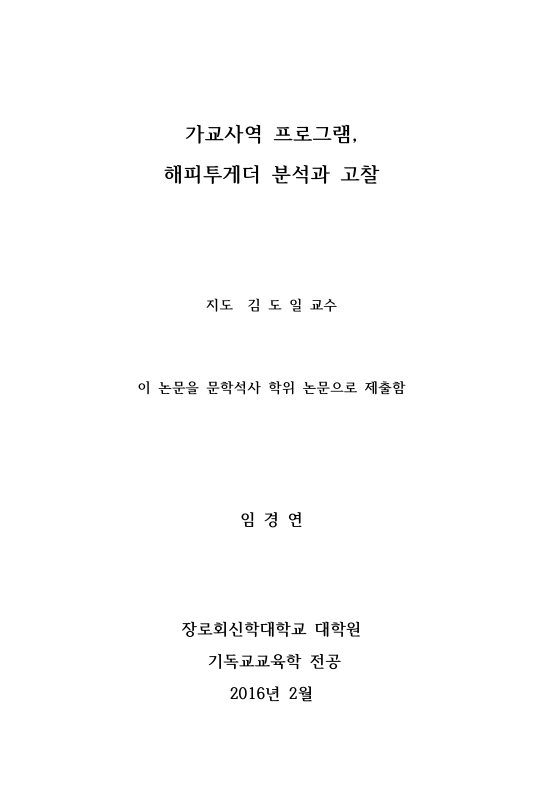 가교사역 프로그램,
해피투게더 분석과 고찰

지도 김 도 일 교수

이 논문을 문학석사 학위 논문으로 제출함

임 경 연

장로회신학대학교 대학원
기독교교육학 전공
2016년 2월